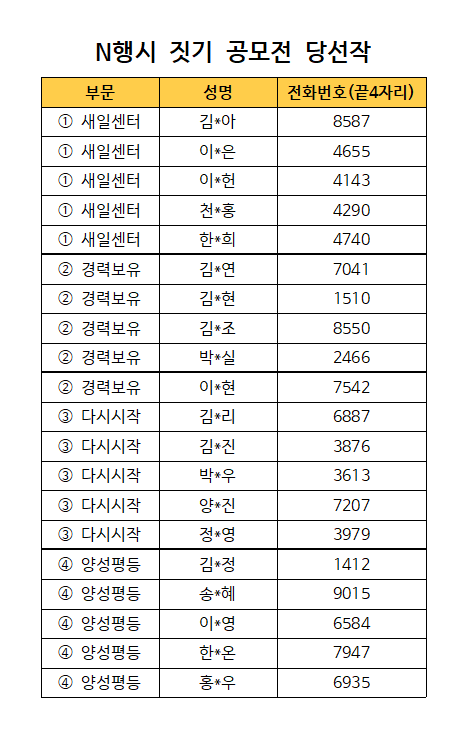 N행시 짓기 공모전 당선작

| 부문 | 성명 | 전화번호(끝4자리) |
|---|---|---|
| ① 새일센터 | 김*아 | 8587 |
| ① 새일센터 | 이*은 | 4655 |
| ① 새일센터 | 이*헌 | 4143 |
| ① 새일센터 | 천*홍 | 4290 |
| ① 새일센터 | 한*희 | 4740 |
| ② 경력보유 | 김*연 | 7041 |
| ② 경력보유 | 김*현 | 1510 |
| ② 경력보유 | 김*조 | 8550 |
| ② 경력보유 | 박*실 | 2466 |
| ② 경력보유 | 이*현 | 7542 |
| ③ 다시시작 | 김*리 | 6887 |
| ③ 다시시작 | 김*진 | 3876 |
| ③ 다시시작 | 박*우 | 3613 |
| ③ 다시시작 | 양*진 | 7207 |
| ③ 다시시작 | 정*영 | 3979 |
| ④ 양성평등 | 김*정 | 1412 |
| ④ 양성평등 | 송*혜 | 9015 |
| ④ 양성평등 | 이*영 | 6584 |
| ④ 양성평등 | 한*온 | 7947 |
| ④ 양성평등 | 홍*우 | 6935 |